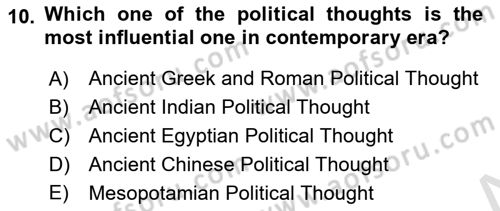 10. Which one of the political thoughts is the most influential one in contemporary era?

A) Ancient Greek and Roman Political Thought
B) Ancient Indian Political Thought
C) Ancient Egyptian Political Thought
D) Ancient Chinese Political Thought
E) Mesopotamian Political Thought

www.aofsoru.com